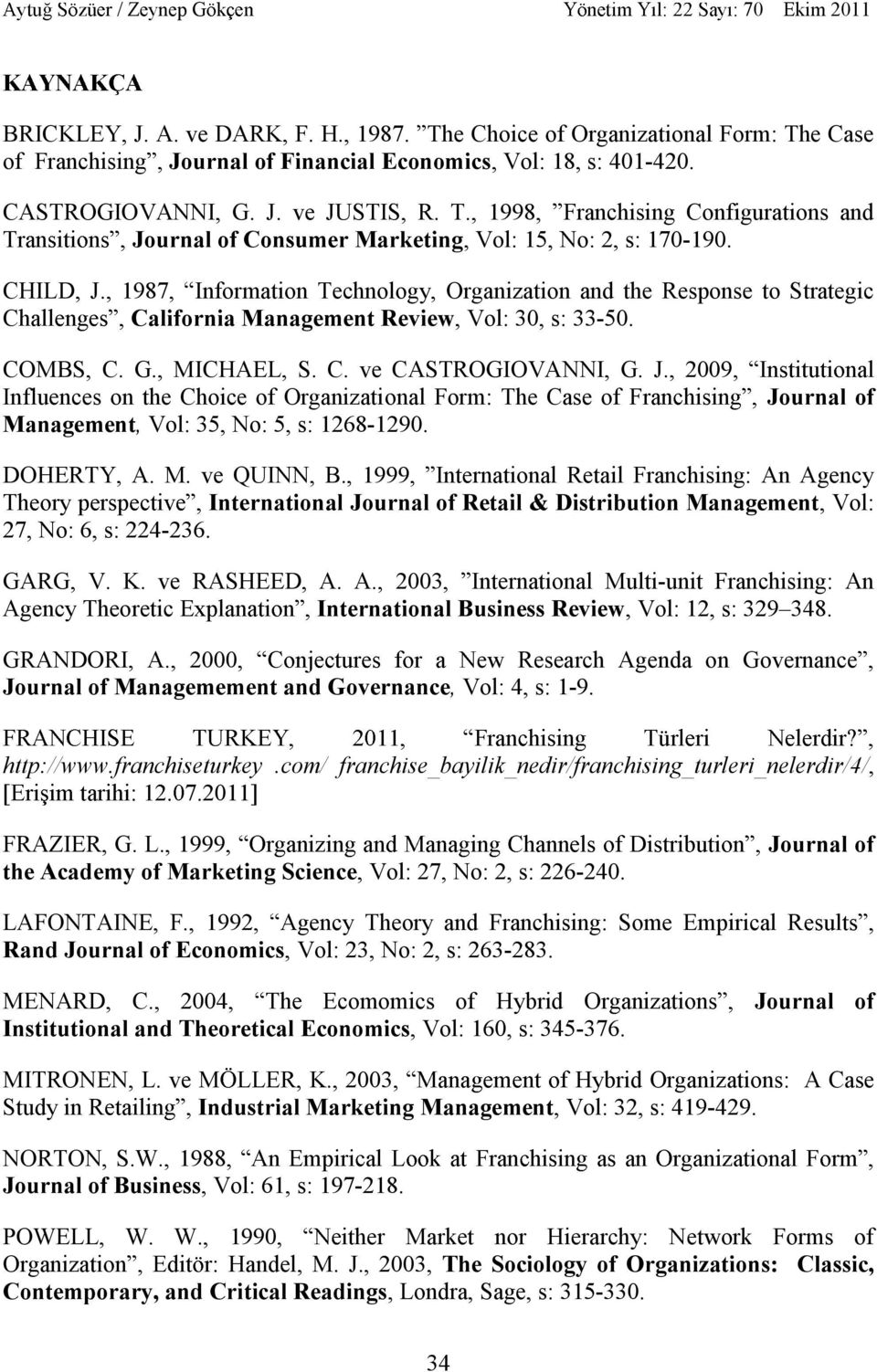 Aytuğ Sözüer / Zeynep Gökçen Yönetim Yıl: 22 Sayı: 70 Ekim 2011

KAYNAKÇA

BRICKLEY, J. A. ve DARK, F. H., 1987. ”The Choice of Organizational Form: The Case of Franchising”, Journal of Financial Economics, Vol: 18, s: 401-420.

CASTROGIOVANNI, G. J. ve JUSTIS, R. T., 1998, ”Franchising Configurations and Transitions”, Journal of Consumer Marketing, Vol: 15, No: 2, s: 170-190.

CHILD, J., 1987, “Information Technology, Organization and the Response to Strategic Challenges”, California Management Review, Vol: 30, s: 33-50.

COMBS, C. G., MICHAEL, S. C. ve CASTROGIOVANNI, G. J., 2009, “Institutional Influences on the Choice of Organizational Form: The Case of Franchising”, Journal of Management, Vol: 35, No: 5, s: 1268-1290.

DOHERTY, A. M. ve QUINN, B., 1999, ”International Retail Franchising: An Agency Theory perspective”, International Journal of Retail & Distribution Management, Vol: 27, No: 6, s: 224-236.

GARG, V. K. ve RASHEED, A. A., 2003, ”International Multi-unit Franchising: An Agency Theoretic Explanation”, International Business Review, Vol: 12, s: 329–348.

GRANDORI, A., 2000, “Conjectures for a New Research Agenda on Governance”, Journal of Managemement and Governance, Vol: 4, s: 1-9.

FRANCHISE TURKEY, 2011, “Franchising Türleri Nelerdir?”, http://www.franchiseturkey .com/ franchise_bayilik_nedir/franchising_turleri_nelerdir/4/, [Erişim tarihi: 12.07.2011]

FRAZIER, G. L., 1999, “Organizing and Managing Channels of Distribution”, Journal of the Academy of Marketing Science, Vol: 27, No: 2, s: 226-240.

LAFONTAINE, F., 1992, “Agency Theory and Franchising: Some Empirical Results”, Rand Journal of Economics, Vol: 23, No: 2, s: 263-283.

MENARD, C., 2004, “The Ecomomics of Hybrid Organizations”, Journal of Institutional and Theoretical Economics, Vol: 160, s: 345-376.

MITRONEN, L. ve MÖLLER, K., 2003, “Management of Hybrid Organizations: A Case Study in Retailing”, Industrial Marketing Management, Vol: 32, s: 419-429.

NORTON, S.W., 1988, “An Empirical Look at Franchising as an Organizational Form”, Journal of Business, Vol: 61, s: 197-218.

POWELL, W. W., 1990, “Neither Market nor Hierarchy: Network Forms of Organization”, Editör: Handel, M. J., 2003, The Sociology of Organizations: Classic, Contemporary, and Critical Readings, Londra, Sage, s: 315-330.

34